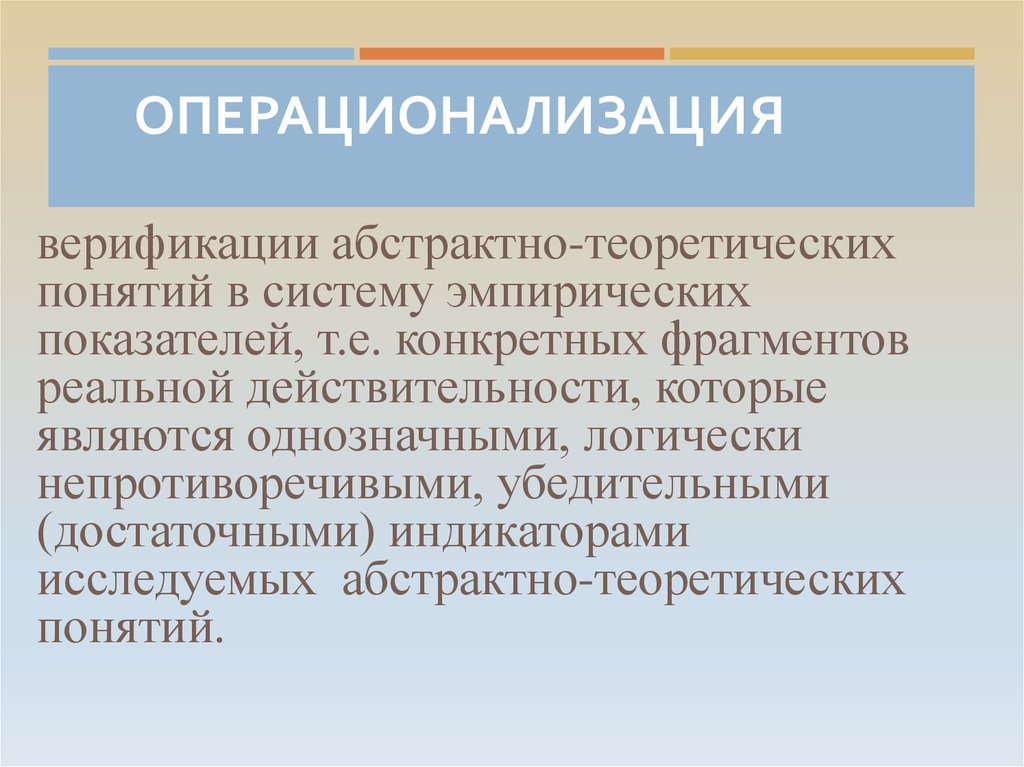 ОПЕРАЦИОНАЛИЗАЦИЯ

верификации абстрактно-теоретических понятий в систему эмпирических показателей, т.е. конкретных фрагментов реальной действительности, которые являются однозначными, логически непротиворечивыми, убедительными (достаточными) индикаторами исследуемых абстрактно-теоретических понятий.